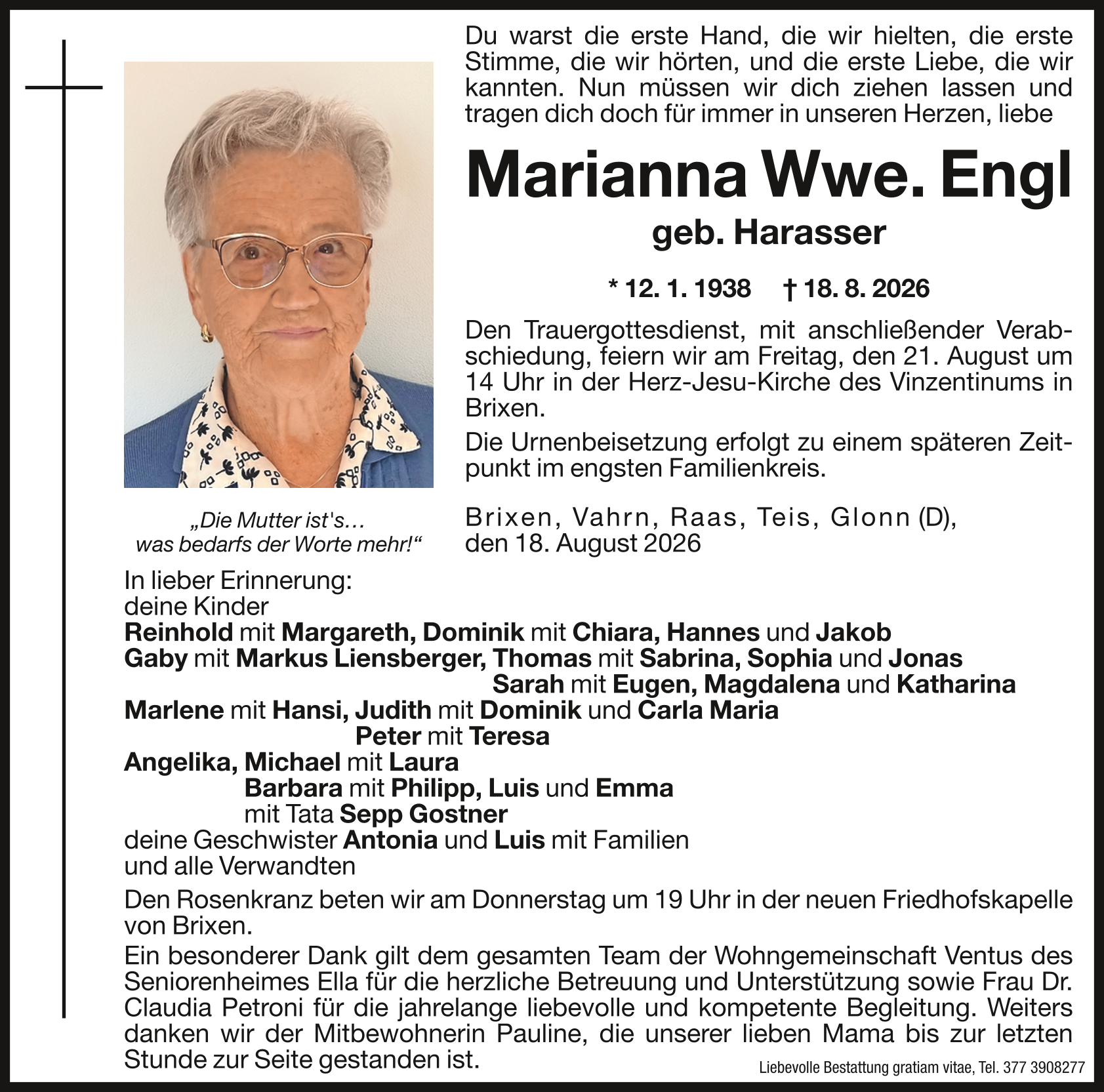 Du warst die erste Hand, die wir hielten, die erste Stimme, die wir hörten, und die erste Liebe, die wir kannten. Nun müssen wir dich ziehen lassen und tragen dich doch für immer in unseren Herzen, liebe

Marianna Wwe. Engl

geb. Harasser

* 12. 1. 1938 † 18. 8. 2026

Den Trauergottesdienst, mit anschließender Verabschiedung, feiern wir am Freitag, den 21. August um 14 Uhr in der Herz-Jesu-Kirche des Vinzentinums in Brixen.

Die Urnenbeisetzung erfolgt zu einem späteren Zeitpunkt im engsten Familienkreis.

„Die Mutter ist's… was bedarfs der Worte mehr!“

Brixen, Vahrn, Raas, Teis, Glonn (D), den 18. August 2026

In lieber Erinnerung:
deine Kinder
Reinhold mit Margareth, Dominik mit Chiara, Hannes und Jakob
Gaby mit Markus Liensberger, Thomas mit Sabrina, Sophia und Jonas
Sarah mit Eugen, Magdalena und Katharina
Marlene mit Hansi, Judith mit Dominik und Carla Maria
Peter mit Teresa
Angelika, Michael mit Laura
Barbara mit Philipp, Luis und Emma
mit Tata Sepp Gostner
deine Geschwister Antonia und Luis mit Familien
und alle Verwandten

Den Rosenkranz beten wir am Donnerstag um 19 Uhr in der neuen Friedhofskapelle von Brixen.

Ein besonderer Dank gilt dem gesamten Team der Wohngemeinschaft Ventus des Seniorenheimes Ella für die herzliche Betreuung und Unterstützung sowie Frau Dr. Claudia Petroni für die jahrelange liebevolle und kompetente Begleitung. Weiters danken wir der Mitbewohnerin Pauline, die unserer lieben Mama bis zur letzten Stunde zur Seite gestanden ist.

Liebevolle Bestattung gratiam vitae, Tel. 377 3908277